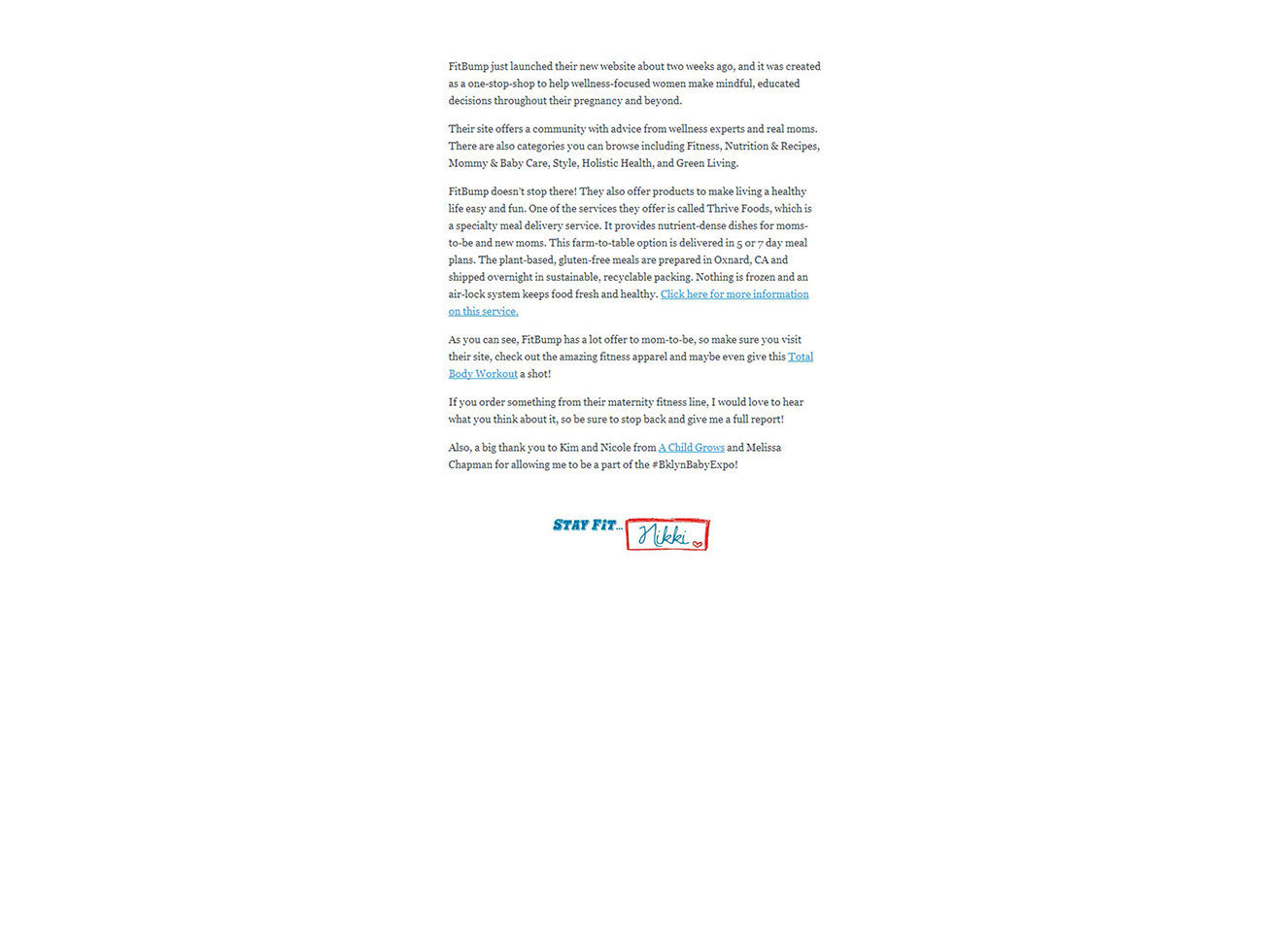 FitBump just launched their new website about two weeks ago, and it was created as a one-stop-shop to help wellness-focused women make mindful, educated decisions throughout their pregnancy and beyond.

Their site offers a community with advice from wellness experts and real moms. There are also categories you can browse including Fitness, Nutrition & Recipes, Mommy & Baby Care, Style, Holistic Health, and Green Living.

FitBump doesn't stop there! They also offer products to make living a healthy life easy and fun. One of the services they offer is called Thrive Foods, which is a specialty meal delivery service. It provides nutrient-dense dishes for moms-to-be and new moms. This farm-to-table option is delivered in 5 or 7 day meal plans. The plant-based, gluten-free meals are prepared in Oxnard, CA and shipped overnight in sustainable, recyclable packing. Nothing is frozen and an air-lock system keeps food fresh and healthy. Click here for more information on this service.

As you can see, FitBump has a lot offer to mom-to-be, so make sure you visit their site, check out the amazing fitness apparel and maybe even give this Total Body Workout a shot!

If you order something from their maternity fitness line, I would love to hear what you think about it, so be sure to stop back and give me a full report!

Also, a big thank you to Kim and Nicole from A Child Grows and Melissa Chapman for allowing me to be a part of the #BklynBabyExpo!

STAY FIT... Nikki